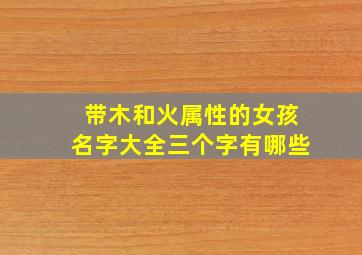 带木和火属性的女孩
名字大全三个字有哪些